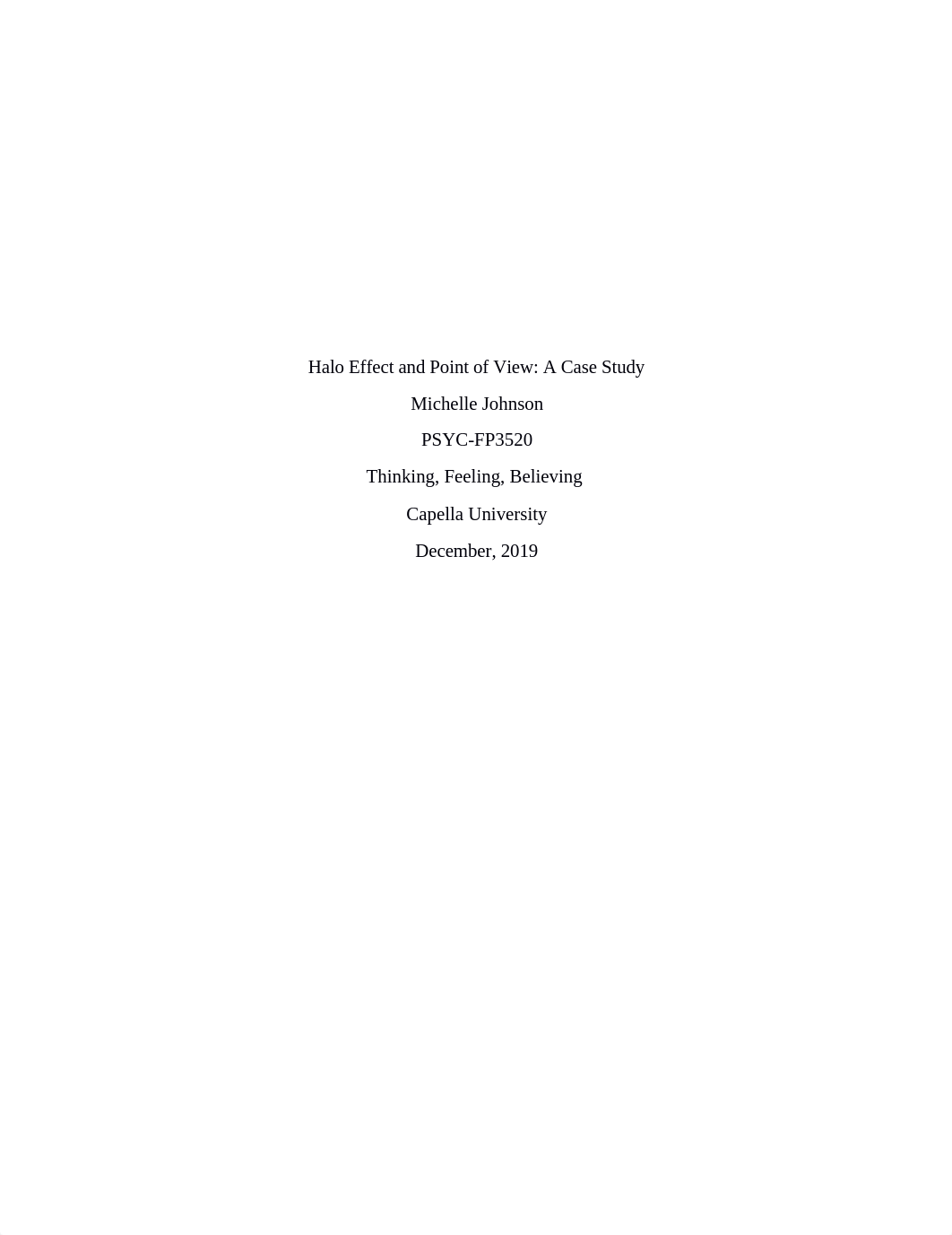 Halo Effect and Point of View: A Case Study

Michelle Johnson

PSYC-FP3520

Thinking, Feeling, Believing

Capella University

December, 2019